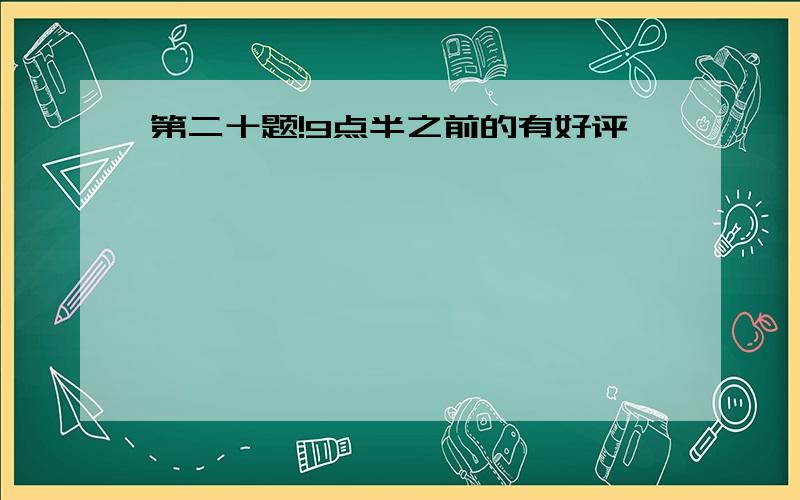 第二十题!9点半之前的有好评